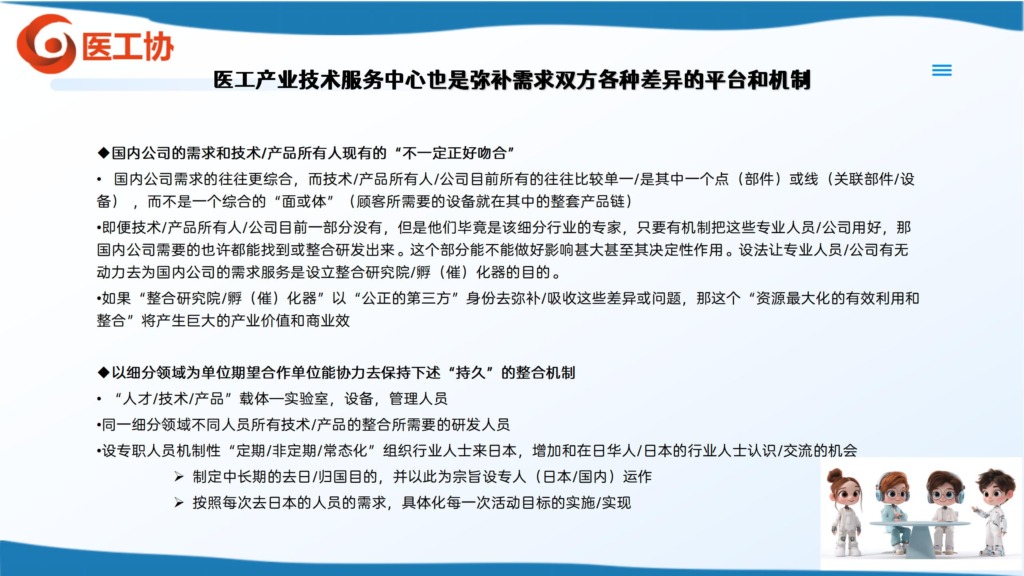 医工协

医工产业技术服务中心也是弥补需求双方各种差异的平台和机制

◆国内公司的需求和技术/产品所有人现有的“不一定正好吻合”

• 国内公司需求的往往更综合，而技术/产品所有人/公司目前所有的往往比较单一/是其中一个点（部件）或线（关联部件/设备），而不是一个综合的“面或体”（顾客所需要的设备就在其中的整套产品链）

•即便技术/产品所有人/公司目前一部分没有，但是他们毕竟是该细分行业的专家，只要有机制把这些专业人员/公司用好，那国内公司需要的也许都能找到或整合研发出来。这个部分能不能做好影响甚大甚至其决定性作用。设法让专业人员/公司有无动力去为国内公司的需求服务是设立整合研究院/孵（催）化器的目的。

•如果“整合研究院/孵（催）化器”以“公正的第三方”身份去弥补/吸收这些差异或问题，那这个“资源最大化的有效利用和整合”将产生巨大的产业价值和商业效

◆以细分领域为单位期望合作单位能协力去保持下述“持久”的整合机制

• “人才/技术/产品”载体—实验室，设备，管理人员

•同一细分领域不同人员所有技术/产品的整合所需要的研发人员

•设专职人员机制性“定期/非定期/常态化”组织行业人士来日本，增加和在日华人/日本的行业人士认识/交流的机会

➢ 制定中长期的去日/归国目的，并以此为宗旨设专人（日本/国内）运作

➢ 按照每次去日本的人员的需求，具体化每一次活动目标的实施/实现